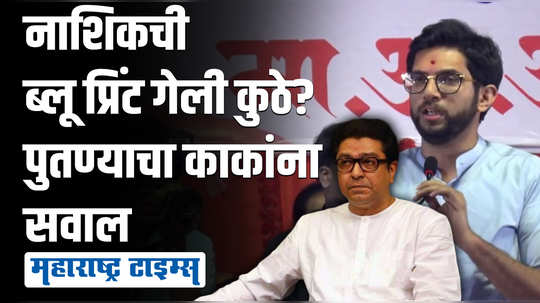 नाशिकची ब्लू प्रिंट गेली कुठे? पुतण्याचा काकांना सवाल

महाराष्ट्र टाइम्स